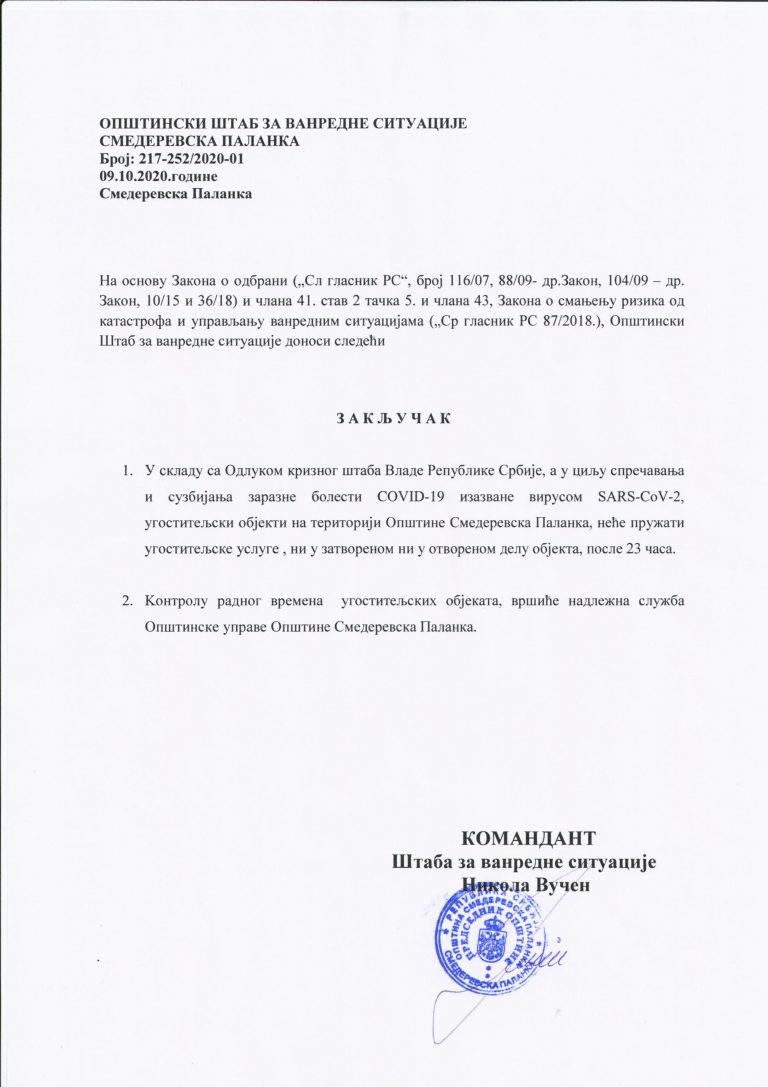 ОПШТИНСКИ ШТАБ ЗА ВАНРЕДНЕ СИТУАЦИЈЕ
СМЕДЕРЕВСКА ПАЛАНКА
Број: 217-252/2020-01
09.10.2020.године
Смедеревска Паланка

На основу Закона о одбрани („Сл гласник РС“, број 116/07, 88/09- др.Закон, 104/09 – др. Закон, 10/15 и 36/18) и члана 41. став 2 тачка 5. и члана 43, Закона о смањењу ризика од катастрофа и управљању ванредним ситуацијама („Ср гласник РС 87/2018.), Општински Штаб за ванредне ситуације доноси следећи

З А К Љ У Ч А К

1. У складу са Одлуком кризног штаба Владе Републике Србије, а у циљу спречавања и сузбијања заразне болести COVID-19 изазване вирусом SARS-CoV-2, угоститељски објекти на територији Општине Смедеревска Паланка, неће пружати угоститељске услуге , ни у затвореном ни у отвореном делу објекта, после 23 часа.

2. Контролу радног времена угоститељских објеката, вршиће надлежна служба Општинске управе Општине Смедеревска Паланка.

КОМАНДАНТ
Штаба за ванредне ситуације
Никола Вучен

РЕПУБЛИКА СРБИЈА ОПШТИНА СМЕДЕРЕВСКА ПАЛАНКА ПРЕДСЕДНИК ОПШТИНЕ
СМЕДЕРЕВСКА ПАЛАНКА